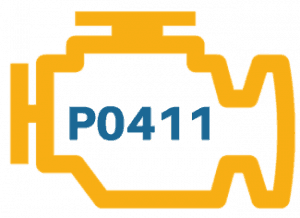 P0411